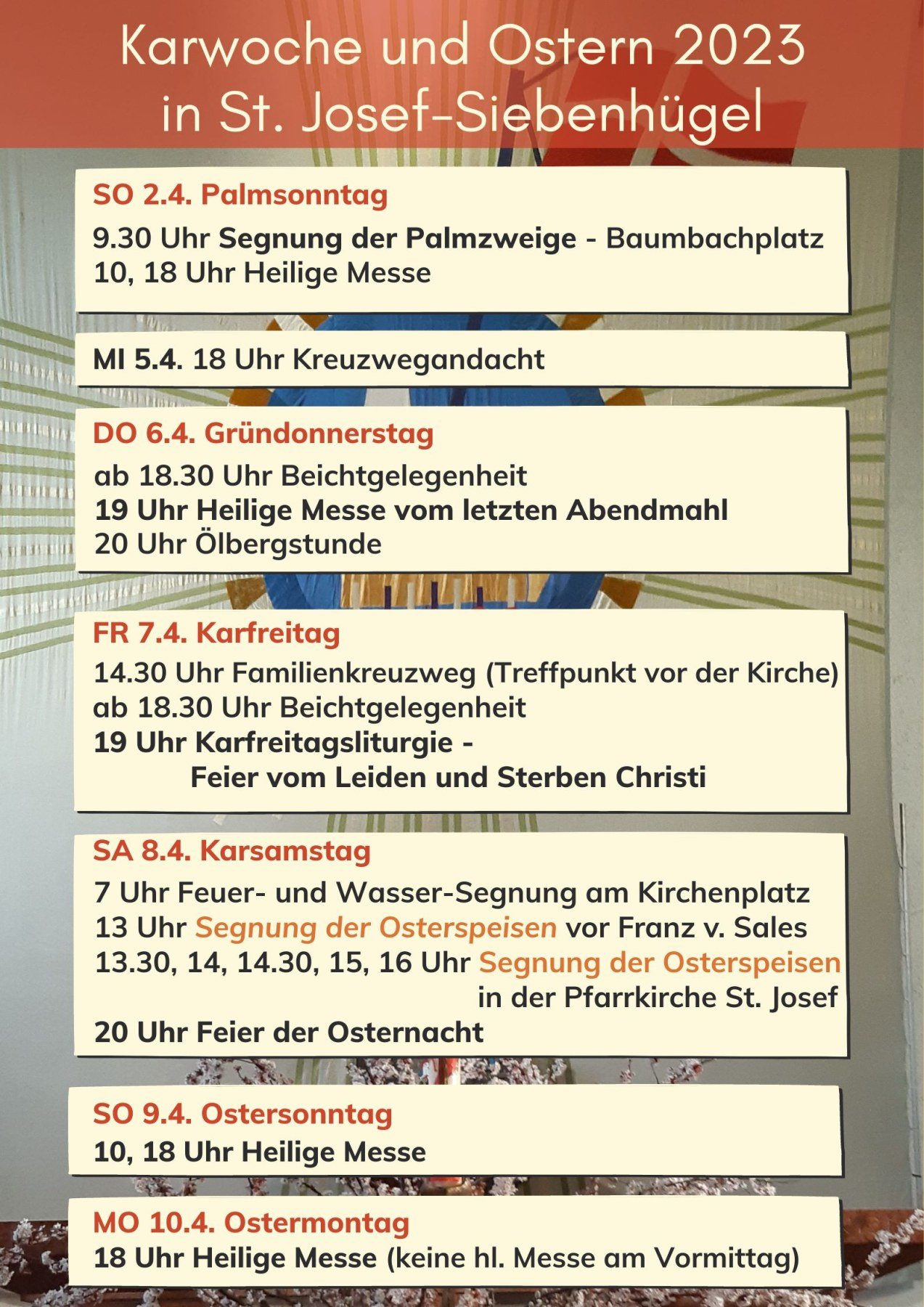 Karwoche und Ostern 2023
in St. Josef-Siebenhügel

SO 2.4. Palmsonntag
9.30 Uhr Segnung der Palmzweige - Baumbachplatz
10, 18 Uhr Heilige Messe

MI 5.4. 18 Uhr Kreuzwegandacht

DO 6.4. Gründonnerstag
ab 18.30 Uhr Beichtgelegenheit
19 Uhr Heilige Messe vom letzten Abendmahl
20 Uhr Ölbergstunde

FR 7.4. Karfreitag
14.30 Uhr Familienkreuzweg (Treffpunkt vor der Kirche)
ab 18.30 Uhr Beichtgelegenheit
19 Uhr Karfreitagsliturgie - Feier vom Leiden und Sterben Christi

SA 8.4. Karsamstag
7 Uhr Feuer- und Wasser-Segnung am Kirchenplatz
13 Uhr Segnung der Osterspeisen vor Franz v. Sales
13.30, 14, 14.30, 15, 16 Uhr Segnung der Osterspeisen in der Pfarrkirche St. Josef
20 Uhr Feier der Osternacht

SO 9.4. Ostersonntag
10, 18 Uhr Heilige Messe

MO 10.4. Ostermontag
18 Uhr Heilige Messe (keine hl. Messe am Vormittag)